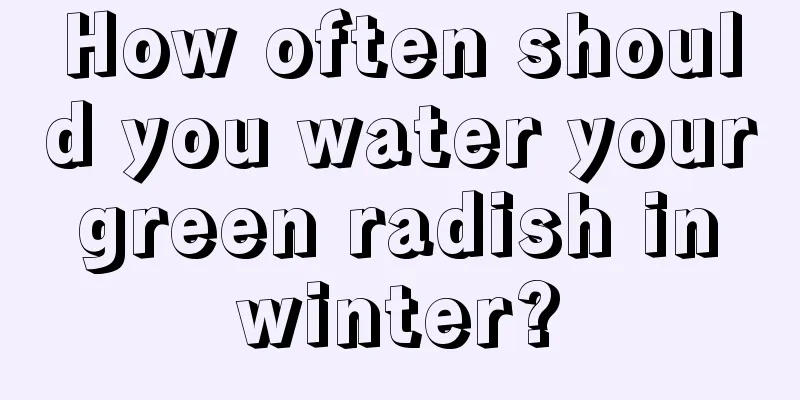 How often should you water your green radish in winter?